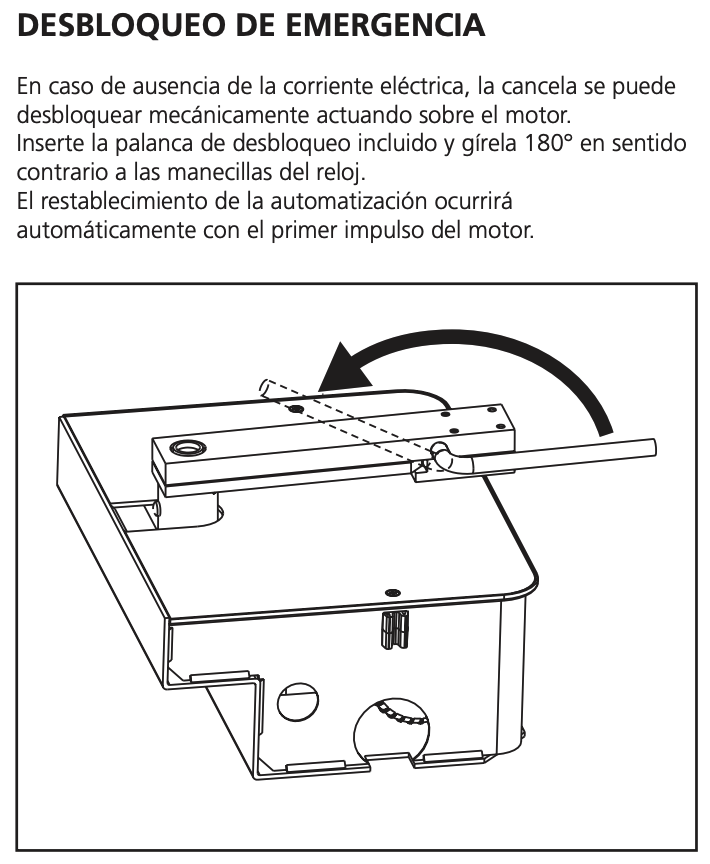 DESBLOQUEO DE EMERGENCIA

En caso de ausencia de la corriente eléctrica, la cancela se puede desbloquear mecánicamente actuando sobre el motor.
Inserte la palanca de desbloqueo incluido y gírela 180° en sentido contrario a las manecillas del reloj.
El restablecimiento de la automatización ocurrirá automáticamente con el primer impulso del motor.